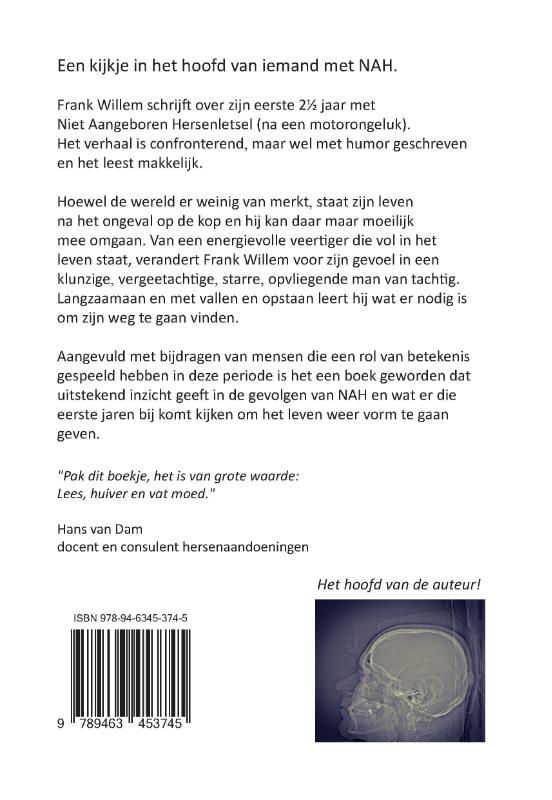 Een kijkje in het hoofd van iemand met NAH.

Frank Willem schrijft over zijn eerste 2½ jaar met Niet Aangeboren Hersenletsel (na een motorongeluk). Het verhaal is confronterend, maar wel met humor geschreven en het leest makkelijk.

Hoewel de wereld er weinig van merkt, staat zijn leven na het ongeval op de kop en hij kan daar maar moeilijk mee omgaan. Van een energievolle veertiger die vol in het leven staat, verandert Frank Willem voor zijn gevoel in een klunzige, vergeetachtige, starre, opvliegende man van tachtig. Langzaamaan en met vallen en opstaan leert hij wat er nodig is om zijn weg te gaan vinden.

Aangevuld met bijdragen van mensen die een rol van betekenis gespeeld hebben in deze periode is het een boek geworden dat uitstekend inzicht geeft in de gevolgen van NAH en wat er die eerste jaren bij komt kijken om het leven weer vorm te gaan geven.

"Pak dit boekje, het is van grote waarde: Lees, huiver en vat moed."

Hans van Dam
docent en consulent hersenaandoeningen

Het hoofd van de auteur!

ISBN 978-94-6345-374-5

9 789463 453745